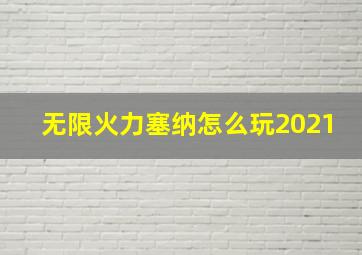 无限火力塞纳怎么玩2021